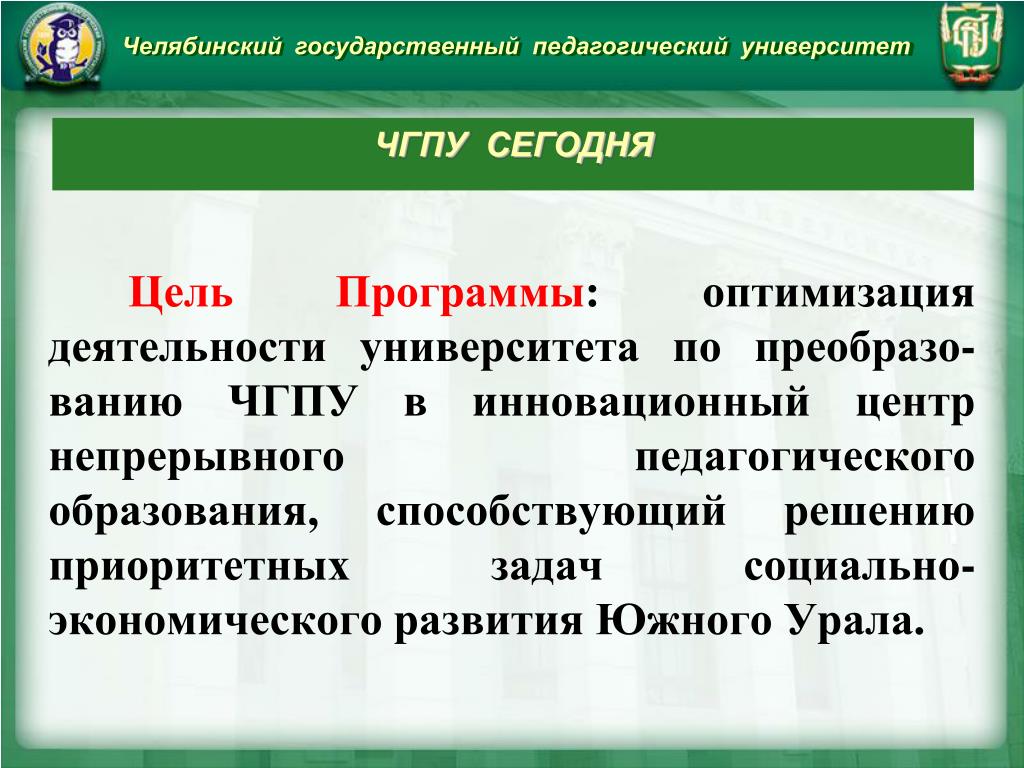 Челябинский государственный педагогический университет

ЧГПУ СЕГОДНЯ

Цель Программы: оптимизация деятельности университета по преобразованию ЧГПУ в инновационный центр непрерывного педагогического образования, способствующий решению приоритетных задач социально-экономического развития Южного Урала.